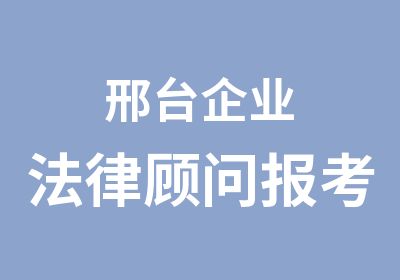 邢台企业
法律顾问报考